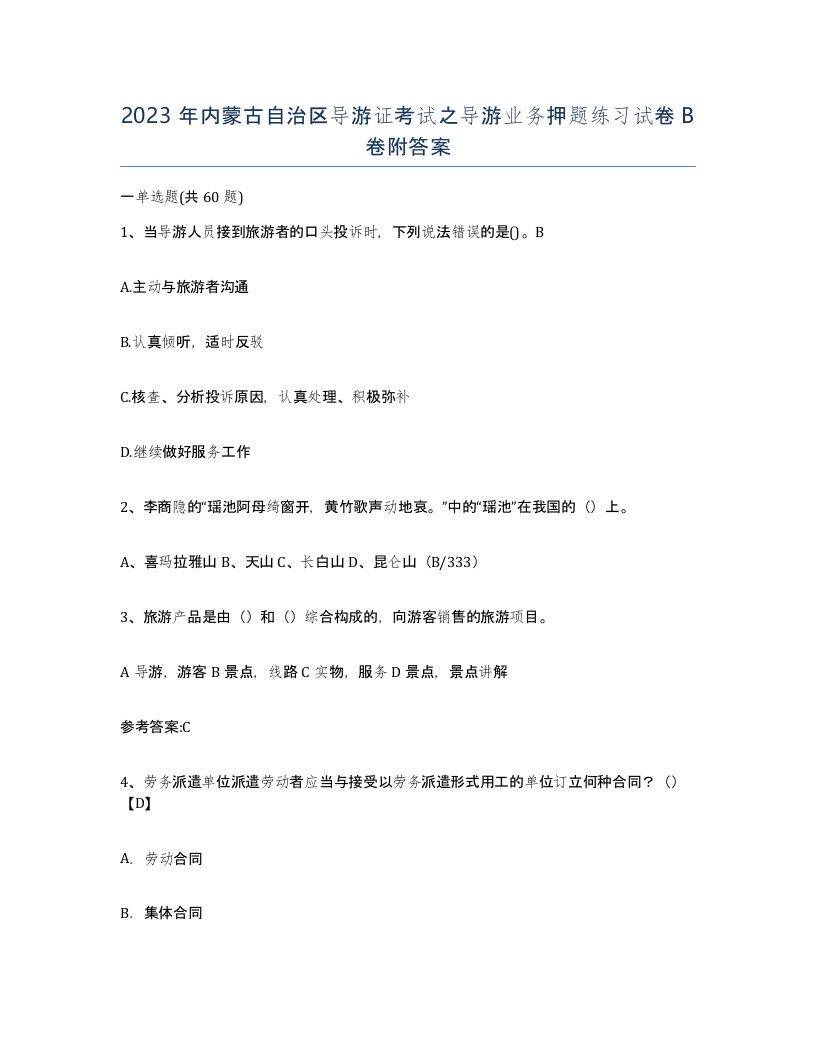 2023 年内蒙古自治区导游证考试之导游业务押题练习试卷 B 卷附答案

一单选题(共 60 题)

1、当导游人员接到旅游者的口头投诉时，下列说法错误的是()。B

A.主动与旅游者沟通

B.认真倾听，适时反驳

C.核查、分析投诉原因，认真处理、积极弥补

D.继续做好服务工作

2、李商隐的“瑶池阿母绮窗开，黄竹歌声动地哀。”中的“瑶池”在我国的（）上。

A、喜玛拉雅山 B、天山 C、长白山 D、昆仑山（B/333）

3、旅游产品是由（）和（）综合构成的，向游客销售的旅游项目。

A 导游，游客 B 景点，线路 C 实物，服务 D 景点，景点讲解

参考答案:C

4、劳务派遣单位派遣劳动者应当与接受以劳务派遣形式用工的单位订立何种合同？（）【D】

A. 劳动合同

B. 集体合同